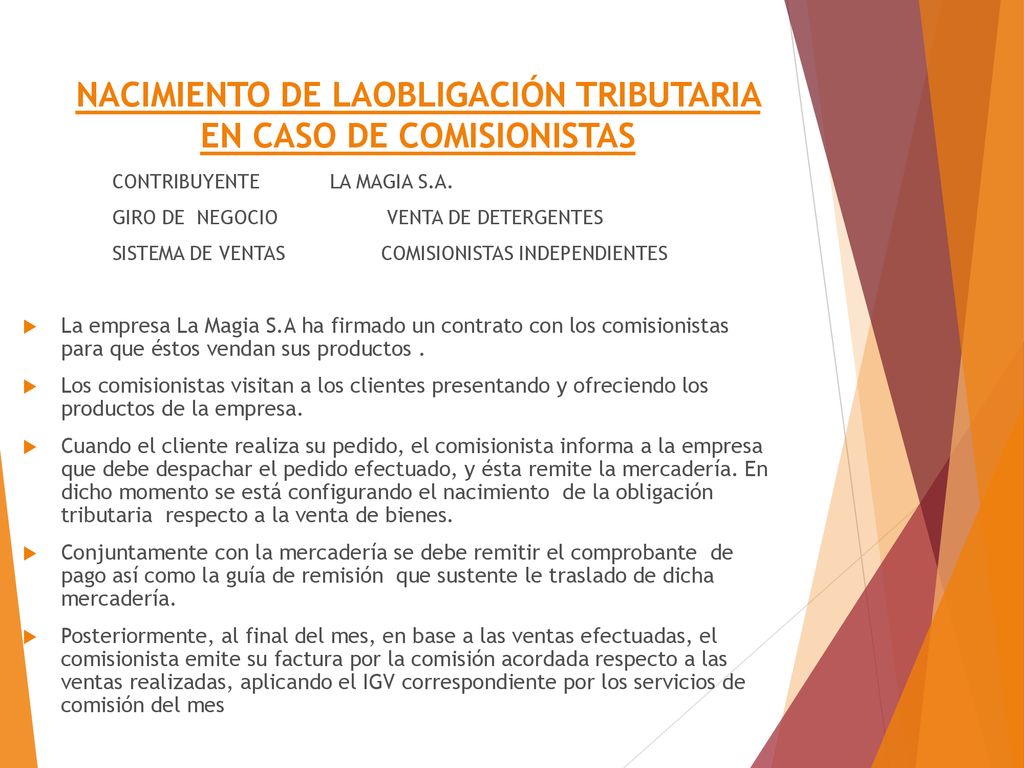 NACIMIENTO DE LAOBLIGACIÓN TRIBUTARIA EN CASO DE COMISIONISTAS

CONTRIBUYENTE LA MAGIA S.A.

GIRO DE NEGOCIO VENTA DE DETERGENTES

SISTEMA DE VENTAS COMISIONISTAS INDEPENDIENTES

La empresa La Magia S.A ha firmado un contrato con los comisionistas para que éstos vendan sus productos .

Los comisionistas visitan a los clientes presentando y ofreciendo los productos de la empresa.

Cuando el cliente realiza su pedido, el comisionista informa a la empresa que debe despachar el pedido efectuado, y ésta remite la mercadería. En dicho momento se está configurando el nacimiento de la obligación tributaria respecto a la venta de bienes.

Conjuntamente con la mercadería se debe remitir el comprobante de pago así como la guía de remisión que sustente le traslado de dicha mercadería.

Posteriormente, al final del mes, en base a las ventas efectuadas, el comisionista emite su factura por la comisión acordada respecto a las ventas realizadas, aplicando el IGV correspondiente por los servicios de comisión del mes